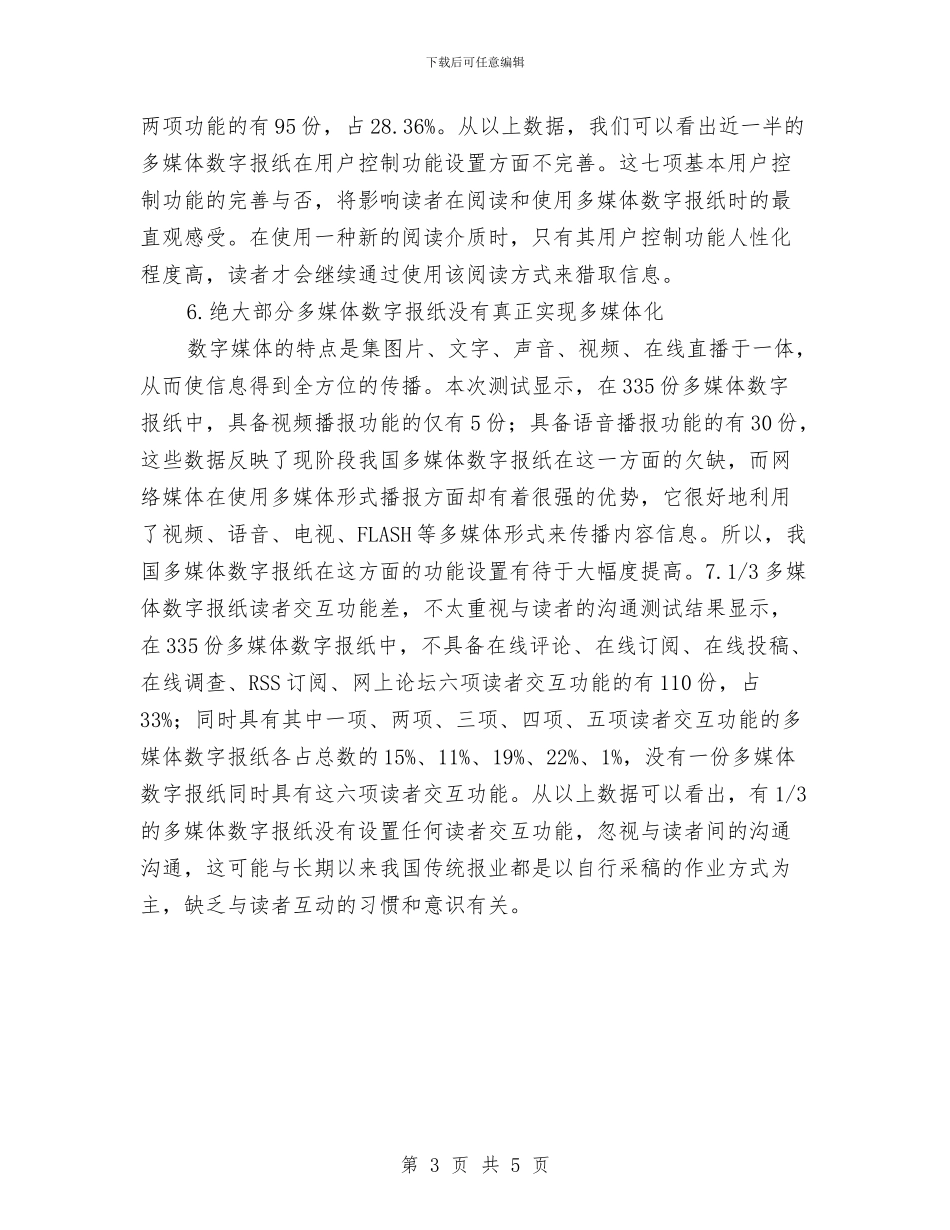 下载后可任意编辑

两项功能的有95份，占28.36%。从以上数据，我们可以看出近一半的多媒体数字报纸在用户控制功能设置方面不完善。这七项基本用户控制功能的完善与否，将影响读者在阅读和使用多媒体数字报纸时的最直观感受。在使用一种新的阅读介质时，只有其用户控制功能人性化程度高，读者才会继续通过使用该阅读方式来猎取信息。

6.绝大部分多媒体数字报纸没有真正实现多媒体化

数字媒体的特点是集图片、文字、声音、视频、在线直播于一体，从而使信息得到全方位的传播。本次测试显示，在335份多媒体数字报纸中，具备视频播报功能的仅有5份；具备语音播报功能的有30份，这些数据反映了现阶段我国多媒体数字报纸在这一方面的欠缺，而网络媒体在使用多媒体形式播报方面却有着很强的优势，它很好地利用了视频、语音、电视、FLASH等多媒体形式来传播内容信息。所以，我国多媒体数字报纸在这方面的功能设置有待于大幅度提高。7.1/3多媒体数字报纸读者交互功能差，不太重视与读者的沟通测试结果显示，在335份多媒体数字报纸中，不具备在线评论、在线订阅、在线投稿、在线调查、RSS订阅、网上论坛六项读者交互功能的有110份，占33%；同时具有其中一项、两项、三项、四项、五项读者交互功能的多媒体数字报纸各占总数的15%、11%、19%、22%、1%，没有一份多媒体数字报纸同时具有这六项读者交互功能。从以上数据可以看出，有1/3的多媒体数字报纸没有设置任何读者交互功能，忽视与读者间的沟通沟通，这可能与长期以来我国传统报业都是以自行采稿的作业方式为主，缺乏与读者互动的习惯和意识有关。

第 3 页 共 5 页